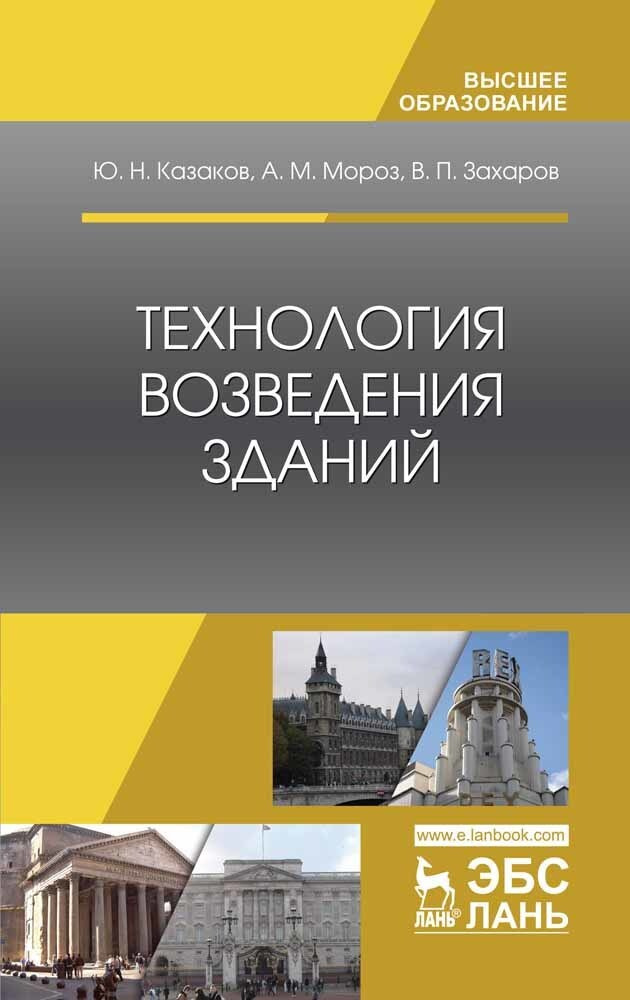 ВЫСШЕЕ ОБРАЗОВАНИЕ

Ю. Н. Казаков, А. М. Мороз, В. П. Захаров

ТЕХНОЛОГИЯ ВОЗВЕДЕНИЯ ЗДАНИЙ

REX

www.e.lanbook.com

ЛАНЬ® ЭБС ЛАНЬ